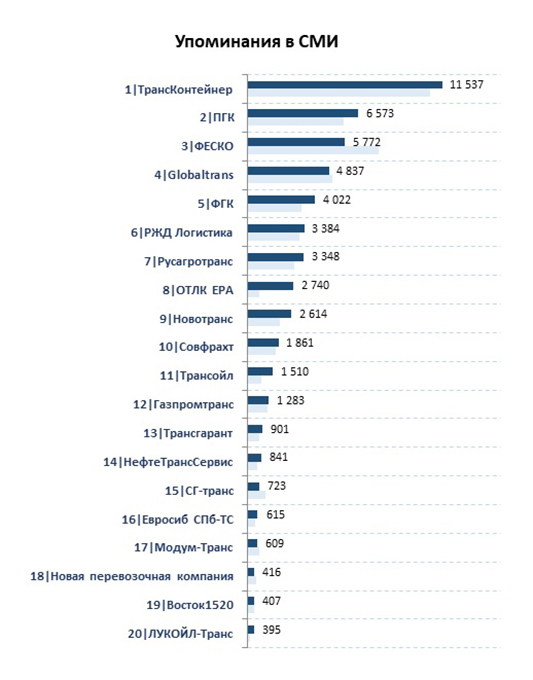 Упоминания в СМИ

1|ТрансКонтейнер 11 537
2|ПГК 6 573
3|ФЕСКО 5 772
4|Globaltrans 4 837
5|ФГК 4 022
6|РЖД Логистика 3 384
7|Русагротранс 3 348
8|ОТЛК ЕРА 2 740
9|Новотранс 2 614
10|Совфрахт 1 861
11|Трансойл 1 510
12|Газпромтранс 1 283
13|Трансгарант 901
14|НефтеТрансСервис 841
15|СГ-транс 723
16|Евросиб СПб-ТС 615
17|Модум-Транс 609
18|Новая перевозочная компания 416
19|Восток1520 407
20|ЛУКОЙЛ-Транс 395